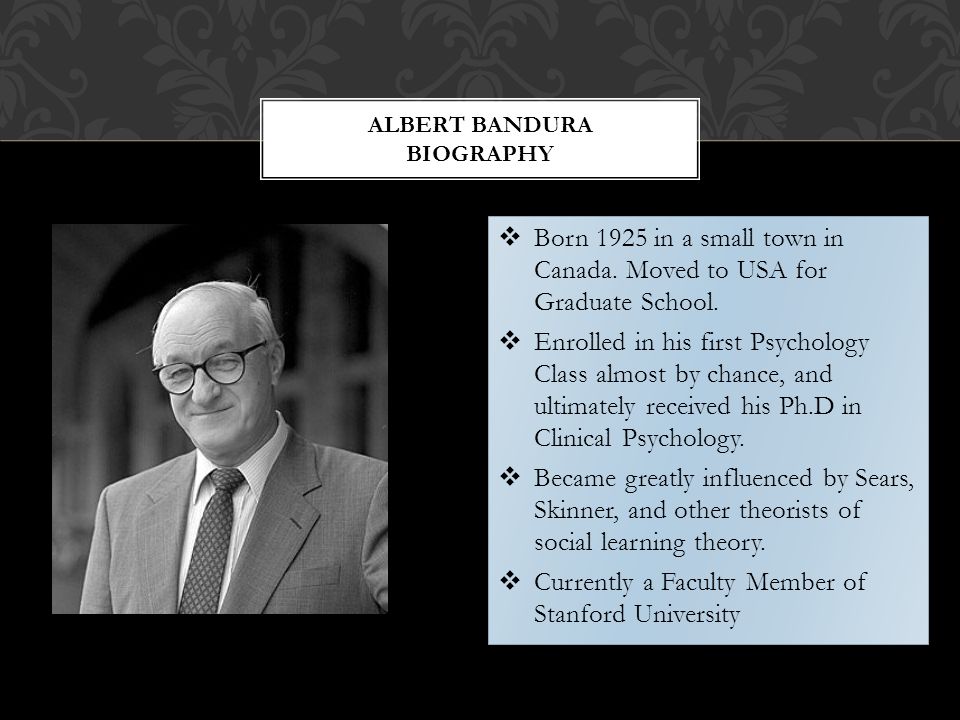 ALBERT BANDURA
BIOGRAPHY

❖ Born 1925 in a small town in Canada. Moved to USA for Graduate School.

❖ Enrolled in his first Psychology Class almost by chance, and ultimately received his Ph.D in Clinical Psychology.

❖ Became greatly influenced by Sears, Skinner, and other theorists of social learning theory.

❖ Currently a Faculty Member of Stanford University